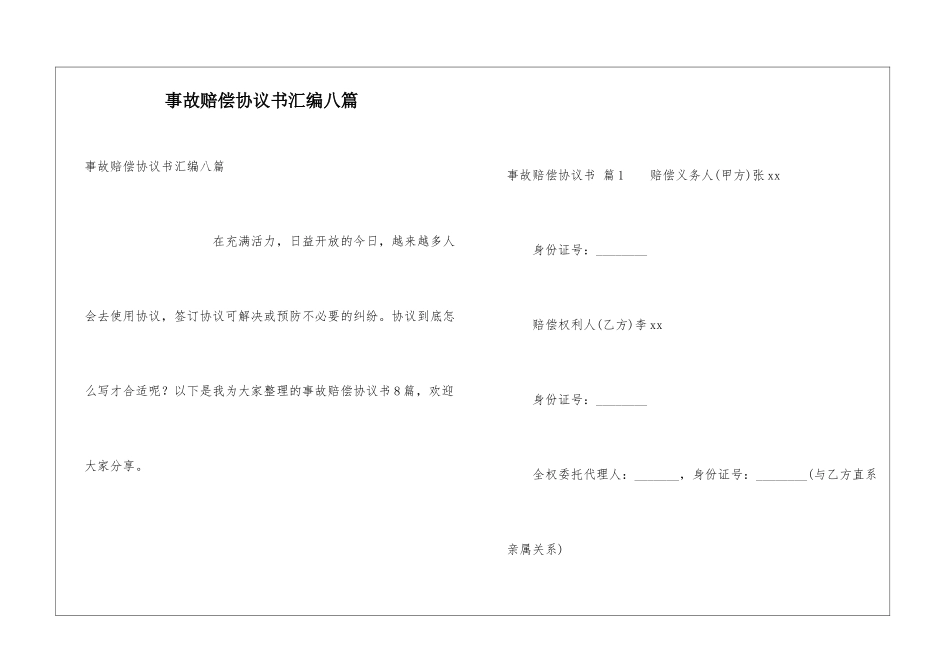 事故赔偿协议书汇编八篇

事故赔偿协议书汇编八篇

在充满活力，日益开放的今日，越来越多人会去使用协议，签订协议可解决或预防不必要的纠纷。协议到底怎么写才合适呢？以下是我为大家整理的事故赔偿协议书8篇，欢迎大家分享。

事故赔偿协议书 篇1 赔偿义务人(甲方)张xx

身份证号：________

赔偿权利人(乙方)李xx

身份证号：________

全权委托代理人：_______，身份证号：________(与乙方直系亲属关系)